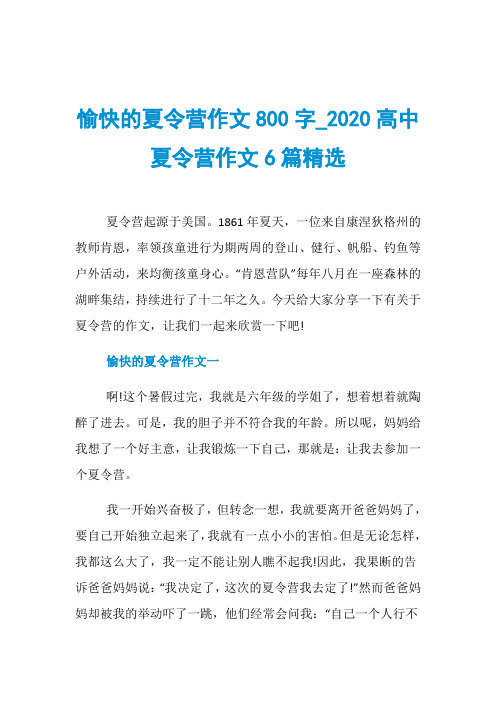 愉快的夏令营作文 800 字_2020 高中夏令营作文 6 篇精选

夏令营起源于美国。1861 年夏天，一位来自康涅狄格州的教师肯恩，率领孩童进行为期两周的登山、健行、帆船、钓鱼等户外活动，来均衡孩童身心。“肯恩营队”每年八月在一座森林的湖畔集结，持续进行了十二年之久。今天给大家分享一下有关于夏令营的作文，让我们一起来欣赏一下吧!

愉快的夏令营作文一

啊!这个暑假过完，我就是六年级的学姐了，想着想着就陶醉了进去。可是，我的胆子并不符合我的年龄。所以呢，妈妈给我想了一个好主意，让我锻炼一下自己，那就是：让我去参加一个夏令营。

我一开始兴奋极了，但转念一想，我就要离开爸爸妈妈了，要自己开始独立起来了，我就有一点小小的害怕。但是无论怎样，我都这么大了，我一定不能让别人瞧不起我!因此，我果断的告诉爸爸妈妈说：“我决定了，这次的夏令营我去定了!”然而爸爸妈妈却被我的举动吓了一跳，他们经常会问我：“自己一个人行不